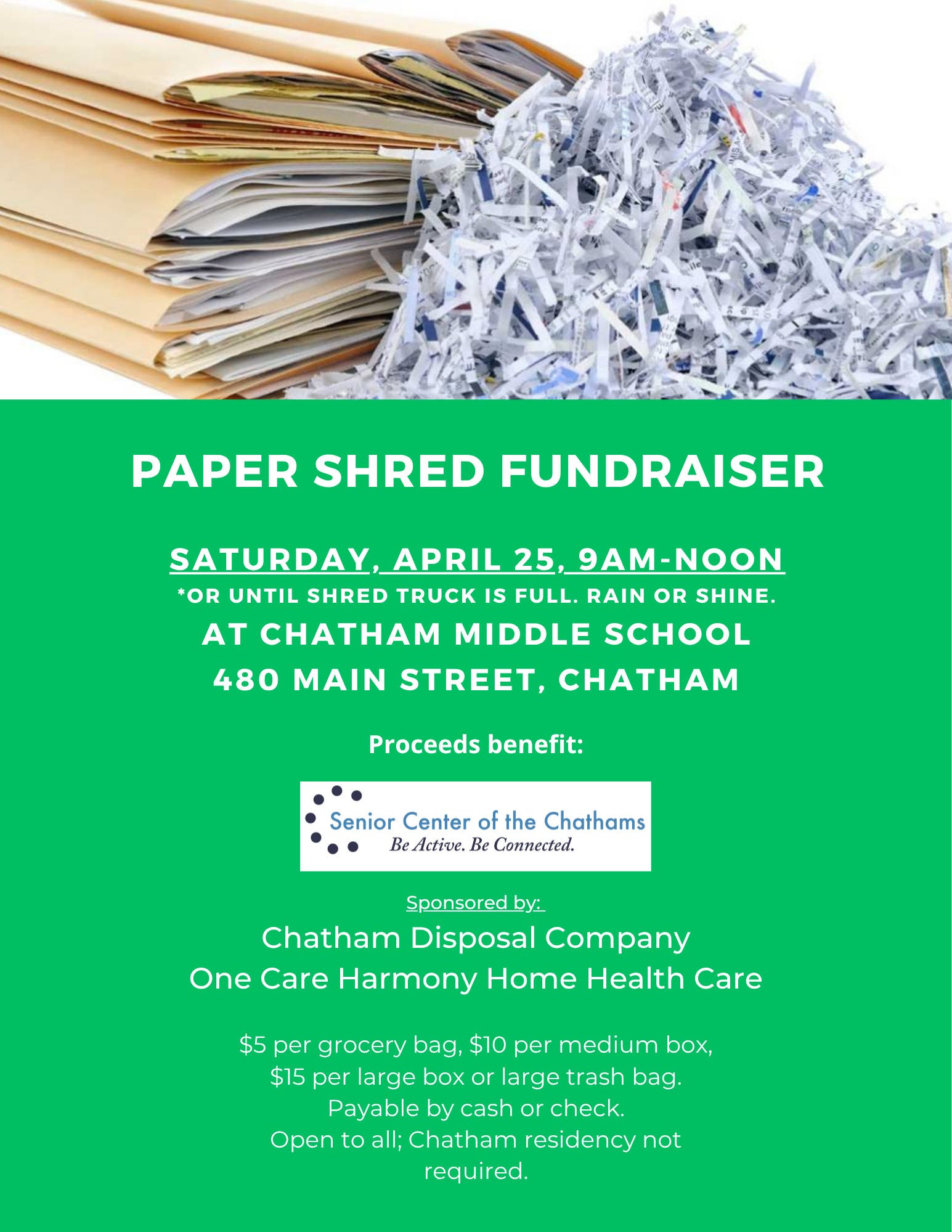 PAPER SHRED FUNDRAISER

SATURDAY, APRIL 25, 9AM-NOON
*OR UNTIL SHRED TRUCK IS FULL. RAIN OR SHINE.
AT CHATHAM MIDDLE SCHOOL
480 MAIN STREET, CHATHAM

Proceeds benefit:

Senior Center of the Chathams
Be Active. Be Connected.

Sponsored by:
Chatham Disposal Company
One Care Harmony Home Health Care

\$5 per grocery bag, \$10 per medium box, \$15 per large box or large trash bag. Payable by cash or check. Open to all; Chatham residency not required.